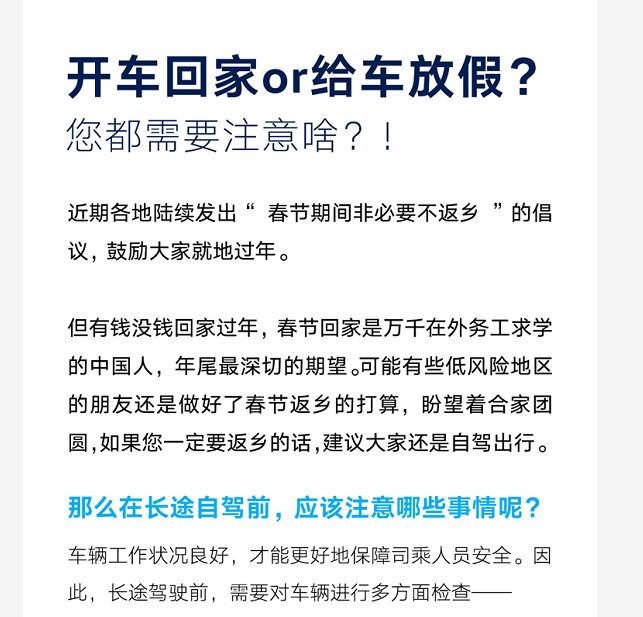 开车回家or给车放假？
您都需要注意啥？！

近期各地陆续发出“ 春节期间非必要不返乡 ”的倡议，鼓励大家就地过年。

但有钱没钱回家过年，春节回家是万千在外务工求学的中国人，年尾最深切的期望。可能有些低风险地区的朋友还是做好了春节返乡的打算，盼望着合家团圆，如果您一定要返乡的话，建议大家还是自驾出行。

那么在长途自驾前，应该注意哪些事情呢？

车辆工作状况良好，才能更好地保障司乘人员安全。因此，长途驾驶前，需要对车辆进行多方面检查——